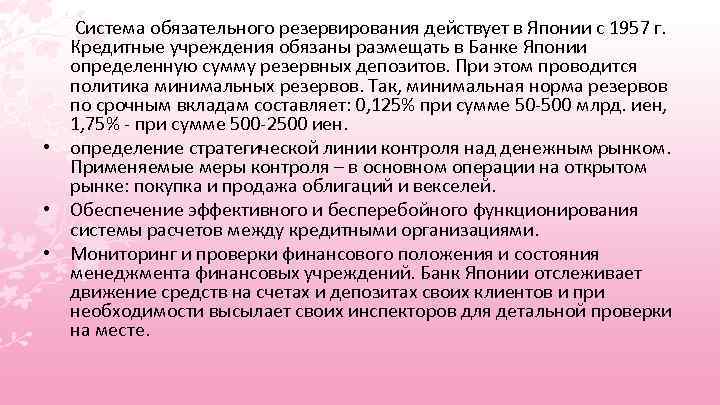 Система обязательного резервирования действует в Японии с 1957 г. Кредитные учреждения обязаны размещать в Банке Японии определенную сумму резервных депозитов. При этом проводится политика минимальных резервов. Так, минимальная норма резервов по срочным вкладам составляет: 0,125% при сумме 50-500 млрд. иен, 1,75% - при сумме 500-2500 иен.

• определение стратегической линии контроля над денежным рынком. Применяемые меры контроля – в основном операции на открытом рынке: покупка и продажа облигаций и векселей.

• Обеспечение эффективного и бесперебойного функционирования системы расчетов между кредитными организациями.

• Мониторинг и проверки финансового положения и состояния менеджмента финансовых учреждений. Банк Японии отслеживает движение средств на счетах и депозитах своих клиентов и при необходимости высылает своих инспекторов для детальной проверки на месте.